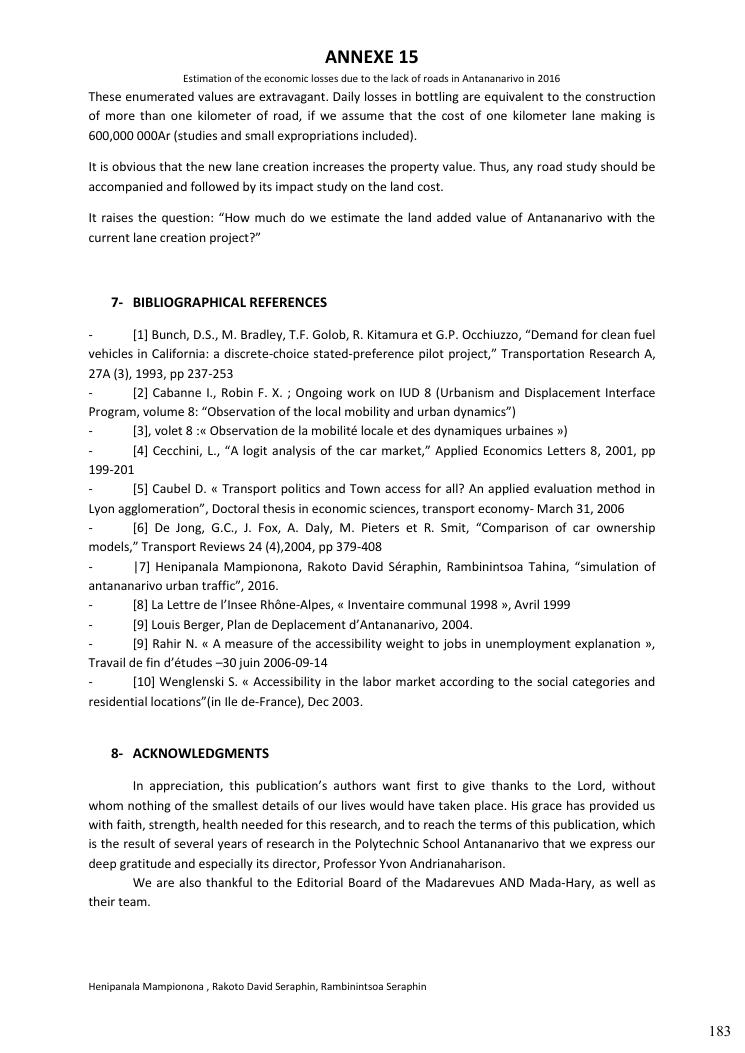 ANNEXE 15

Estimation of the economic losses due to the lack of roads in Antananarivo in 2016

These enumerated values are extravagant. Daily losses in bottling are equivalent to the construction of more than one kilometer of road, if we assume that the cost of one kilometer lane making is 600,000 000Ar (studies and small expropriations included).

It is obvious that the new lane creation increases the property value. Thus, any road study should be accompanied and followed by its impact study on the land cost.

It raises the question: “How much do we estimate the land added value of Antananarivo with the current lane creation project?”

7- BIBLIOGRAPHICAL REFERENCES

- [1] Bunch, D.S., M. Bradley, T.F. Golob, R. Kitamura et G.P. Occhiuzzo, “Demand for clean fuel vehicles in California: a discrete-choice stated-preference pilot project,” Transportation Research A, 27A (3), 1993, pp 237-253
- [2] Cabanne I., Robin F. X. ; Ongoing work on IUD 8 (Urbanism and Displacement Interface Program, volume 8: “Observation of the local mobility and urban dynamics”)
- [3], volet 8 :« Observation de la mobilité locale et des dynamiques urbaines »)
- [4] Cecchini, L., “A logit analysis of the car market,” Applied Economics Letters 8, 2001, pp 199-201
- [5] Caubel D. « Transport politics and Town access for all? An applied evaluation method in Lyon agglomeration”, Doctoral thesis in economic sciences, transport economy- March 31, 2006
- [6] De Jong, G.C., J. Fox, A. Daly, M. Pieters et R. Smit, “Comparison of car ownership models,” Transport Reviews 24 (4),2004, pp 379-408
- |7] Henipanala Mampionona, Rakoto David Séraphin, Rambinintsoa Tahina, “simulation of antananarivo urban traffic”, 2016.
- [8] La Lettre de l’Insee Rhône-Alpes, « Inventaire communal 1998 », Avril 1999
- [9] Louis Berger, Plan de Deplacement d’Antananarivo, 2004.
- [9] Rahir N. « A measure of the accessibility weight to jobs in unemployment explanation », Travail de fin d’études –30 juin 2006-09-14
- [10] Wenglenski S. « Accessibility in the labor market according to the social categories and residential locations”(in Ile de-France), Dec 2003.

8- ACKNOWLEDGMENTS

In appreciation, this publication’s authors want first to give thanks to the Lord, without whom nothing of the smallest details of our lives would have taken place. His grace has provided us with faith, strength, health needed for this research, and to reach the terms of this publication, which is the result of several years of research in the Polytechnic School Antananarivo that we express our deep gratitude and especially its director, Professor Yvon Andrianaharison.

We are also thankful to the Editorial Board of the Madarevues AND Mada-Hary, as well as their team.

Henipanala Mampionona , Rakoto David Seraphin, Rambinintsoa Seraphin

183